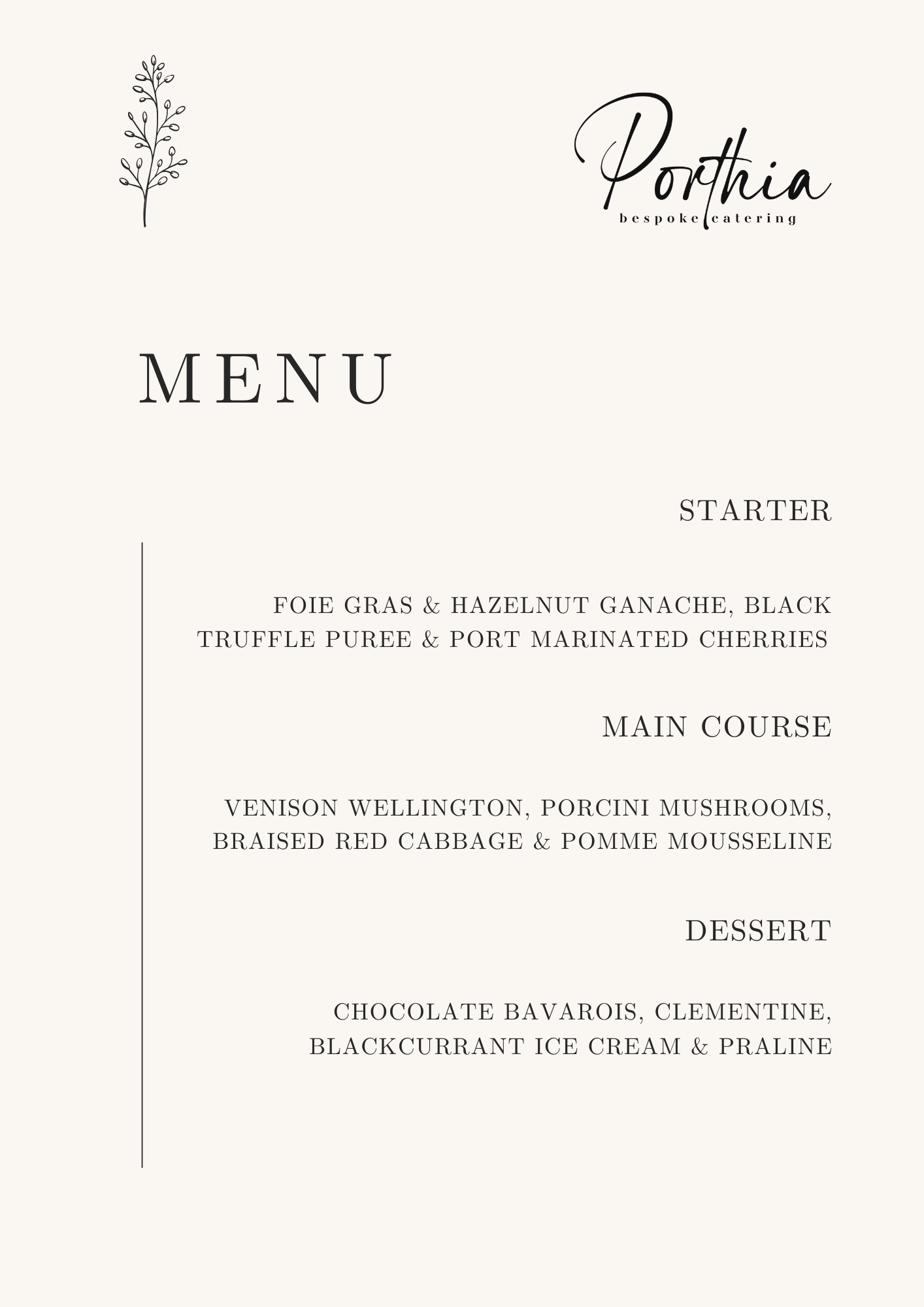 Porthia
bespoke catering

MENU

STARTER

FOIE GRAS & HAZELNUT GANACHE, BLACK TRUFFLE PUREE & PORT MARINATED CHERRIES

MAIN COURSE

VENISON WELLINGTON, PORCINI MUSHROOMS, BRAISED RED CABBAGE & POMME MOUSSELINE

DESSERT

CHOCOLATE BAVAROIS, CLEMENTINE, BLACKCURRANT ICE CREAM & PRALINE